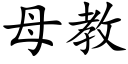 母教